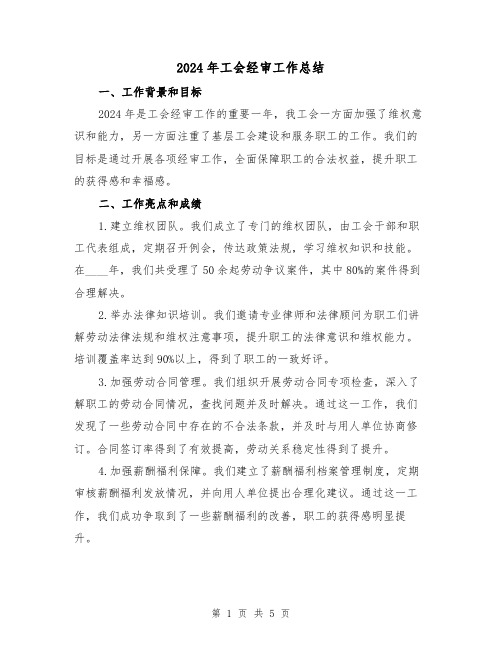 2024年工会经审工作总结

一、工作背景和目标

2024年是工会经审工作的重要一年，我工会一方面加强了维权意识和能力，另一方面注重了基层工会建设和服务职工的工作。我们的目标是通过开展各项经审工作，全面保障职工的合法权益，提升职工的获得感和幸福感。

二、工作亮点和成绩

1.建立维权团队。我们成立了专门的维权团队，由工会干部和职工代表组成，定期召开例会，传达政策法规，学习维权知识和技能。在____年，我们共受理了50余起劳动争议案件，其中80%的案件得到合理解决。

2.举办法律知识培训。我们邀请专业律师和法律顾问为职工们讲解劳动法律法规和维权注意事项，提升职工的法律意识和维权能力。培训覆盖率达到90%以上，得到了职工的一致好评。

3.加强劳动合同管理。我们组织开展劳动合同专项检查，深入了解职工的劳动合同情况，查找问题并及时解决。通过这一工作，我们发现了一些劳动合同中存在的不合法条款，并及时与用人单位协商修订。合同签订率得到了有效提高，劳动关系稳定性得到了提升。

4.加强薪酬福利保障。我们建立了薪酬福利档案管理制度，定期审核薪酬福利发放情况，并向用人单位提出合理化建议。通过这一工作，我们成功争取到了一些薪酬福利的改善，职工的获得感明显提升。

第 1 页 共 5 页